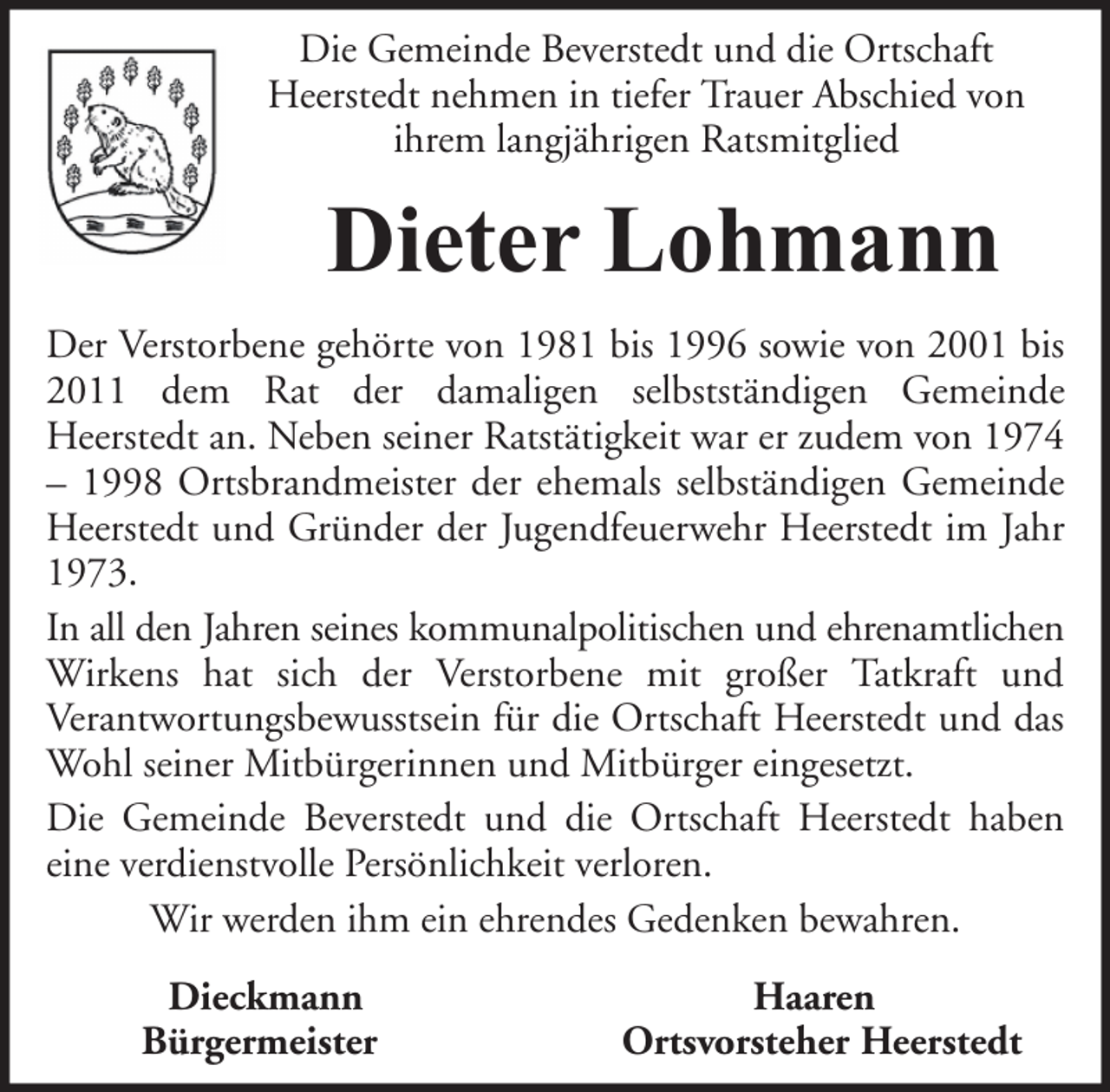 Die Gemeinde Beverstedt und die Ortschaft Heerstedt nehmen in tiefer Trauer Abschied von ihrem langjährigen Ratsmitglied

Dieter Lohmann

Der Verstorbene gehörte von 1981 bis 1996 sowie von 2001 bis 2011 dem Rat der damaligen selbstständigen Gemeinde Heerstedt an. Neben seiner Ratstätigkeit war er zudem von 1974 – 1998 Ortsbrandmeister der ehemals selbständigen Gemeinde Heerstedt und Gründer der Jugendfeuerwehr Heerstedt im Jahr 1973.

In all den Jahren seines kommunalpolitischen und ehrenamtlichen Wirkens hat sich der Verstorbene mit großer Tatkraft und Verantwortungsbewusstsein für die Ortschaft Heerstedt und das Wohl seiner Mitbürgerinnen und Mitbürger eingesetzt.

Die Gemeinde Beverstedt und die Ortschaft Heerstedt haben eine verdienstvolle Persönlichkeit verloren.

Wir werden ihm ein ehrendes Gedenken bewahren.

Dieckmann
Bürgermeister

Haaren
Ortsvorsteher Heerstedt